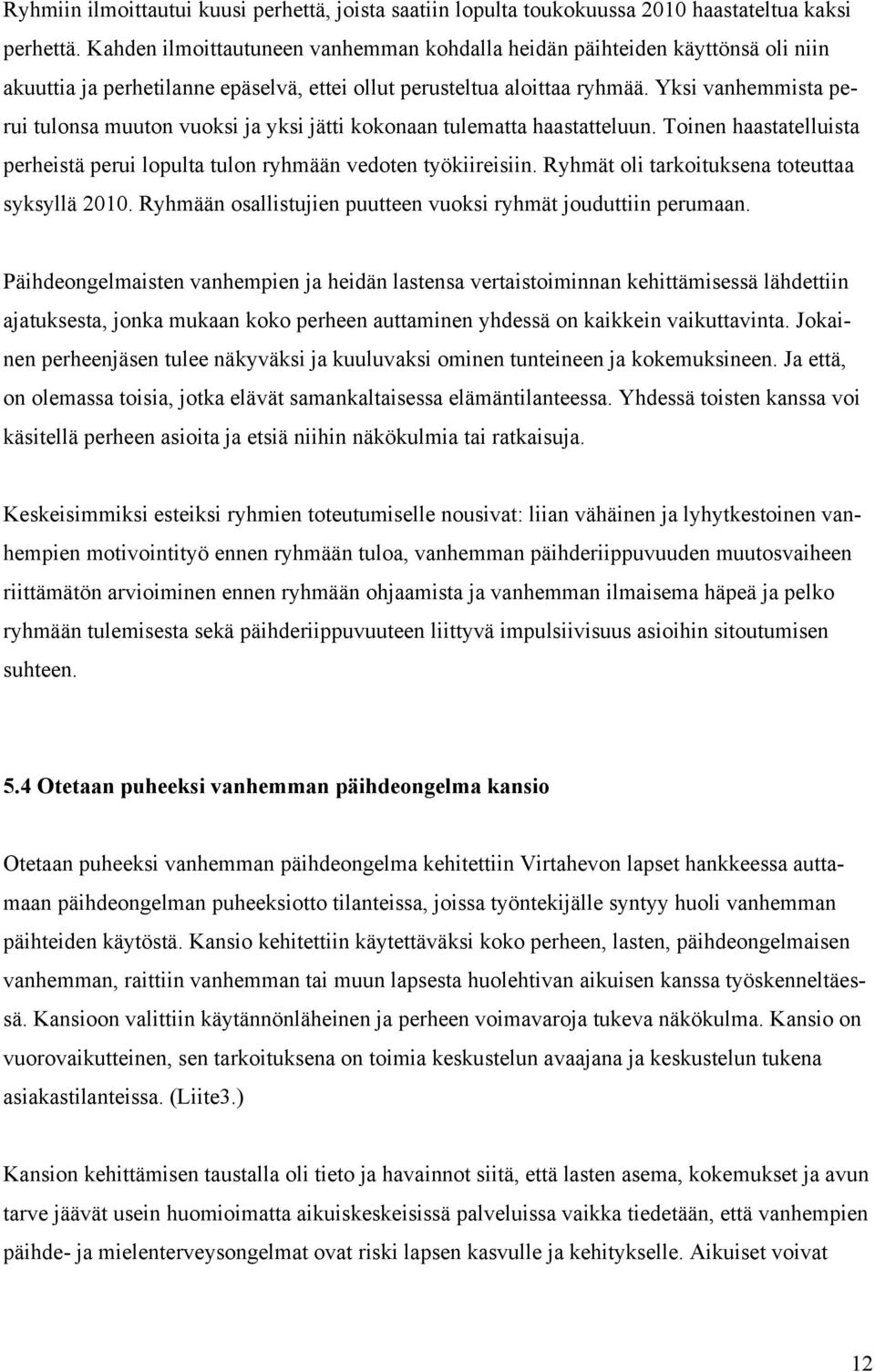 Ryhmiin ilmoittautui kuusi perhettä, joista saatiin lopulta toukokuussa 2010 haastateltua kaksi perhettä. Kahden ilmoittautuneen vanhemman kohdalla heidän päihteiden käyttönsä oli niin akuuttia ja perhetilanne epäselvä, ettei ollut perusteltua aloittaa ryhmää. Yksi vanhemmista perui tulonsa muuton vuoksi ja yksi jätti kokonaan tulematta haastatteluun. Toinen haastatelluista perheistä perui lopulta tulon ryhmään vedoten työkiireisiin. Ryhmät oli tarkoituksena toteuttaa syksyllä 2010. Ryhmään osallistujien puutteen vuoksi ryhmät jouduttiin perumaan.

Päihdeongelmaisten vanhempien ja heidän lastensa vertaistoiminnan kehittämisessä lähdettiin ajatuksesta, jonka mukaan koko perheen auttaminen yhdessä on kaikkein vaikuttavinta. Jokainen perheenjäsen tulee näkyväksi ja kuuluvaksi ominen tunteineen ja kokemuksineen. Ja että, on olemassa toisia, jotka elävät samankaltaisessa elämäntilanteessa. Yhdessä toisten kanssa voi käsitellä perheen asioita ja etsiä niihin näkökulmia tai ratkaisuja.

Keskeisimmiksi esteiksi ryhmien toteutumiselle nousivat: liian vähäinen ja lyhytkestoinen vanhempien motivointityö ennen ryhmään tuloa, vanhemman päihderiippuvuuden muutosvaiheen riittämätön arvioiminen ennen ryhmään ohjaamista ja vanhemman ilmaisema häpeä ja pelko ryhmään tulemisesta sekä päihderiippuvuuteen liittyvä impulsiivisuus asioihin sitoutumisen suhteen.

5.4 Otetaan puheeksi vanhemman päihdeongelma kansio

Otetaan puheeksi vanhemman päihdeongelma kehitettiin Virtahevon lapset hankkeessa auttamaan päihdeongelman puheeksiotto tilanteissa, joissa työntekijälle syntyy huoli vanhemman päihteiden käytöstä. Kansio kehitettiin käytettäväksi koko perheen, lasten, päihdeongelmaisen vanhemman, raittiin vanhemman tai muun lapsesta huolehtivan aikuisen kanssa työskenneltäessä. Kansioon valittiin käytännönläheinen ja perheen voimavaroja tukeva näkökulma. Kansio on vuorovaikutteinen, sen tarkoituksena on toimia keskustelun avaajana ja keskustelun tukena asiakastilanteissa. (Liite3.)

Kansion kehittämisen taustalla oli tieto ja havainnot siitä, että lasten asema, kokemukset ja avun tarve jäävät usein huomioimatta aikuiskeskeisissä palveluissa vaikka tiedetään, että vanhempien päihde- ja mielenterveysongelmat ovat riski lapsen kasvulle ja kehitykselle. Aikuiset voivat

12